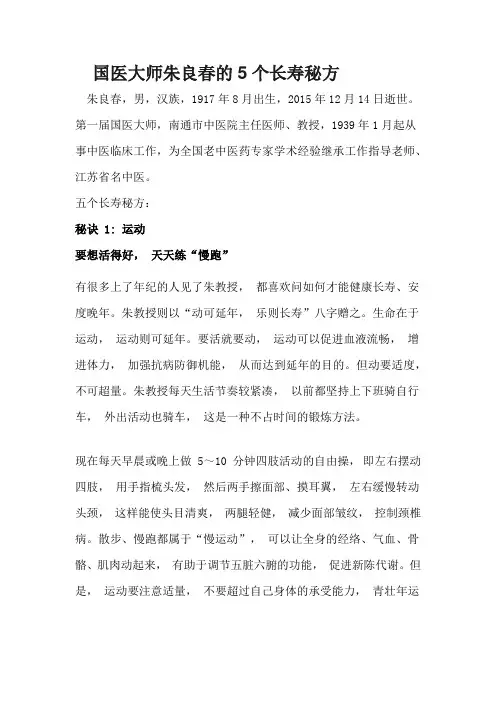 国医大师朱良春的 5 个长寿秘方

朱良春，男，汉族，1917 年 8 月出生，2015 年 12 月 14 日逝世。第一届国医大师，南通市中医院主任医师、教授，1939 年 1 月起从事中医临床工作，为全国老中医药专家学术经验继承工作指导老师、江苏省名中医。

五个长寿秘方：

秘诀 1：运动

要想活得好， 天天练“慢跑”

有很多上了年纪的人见了朱教授， 都喜欢问如何才能健康长寿、安度晚年。朱教授则以“动可延年， 乐则长寿”八字赠之。生命在于运动， 运动则可延年。要活就要动， 运动可以促进血液流畅， 增进体力， 加强抗病防御机能， 从而达到延年的目的。但动要适度，不可超量。朱教授每天生活节奏较紧凑， 以前都坚持上下班骑自行车， 外出活动也骑车， 这是一种不占时间的锻炼方法。

现在每天早晨或晚上做 5～10 分钟四肢活动的自由操， 即左右摆动四肢， 用手指梳头发， 然后两手擦面部、摸耳翼， 左右缓慢转动头颈， 这样能使头目清爽， 两腿轻健， 减少面部皱纹， 控制颈椎病。散步、慢跑都属于“慢运动”， 可以让全身的经络、气血、骨骼、肌肉动起来， 有助于调节五脏六腑的功能， 促进新陈代谢。但是， 运动要注意适量， 不要超过自己身体的承受能力， 青壮年运